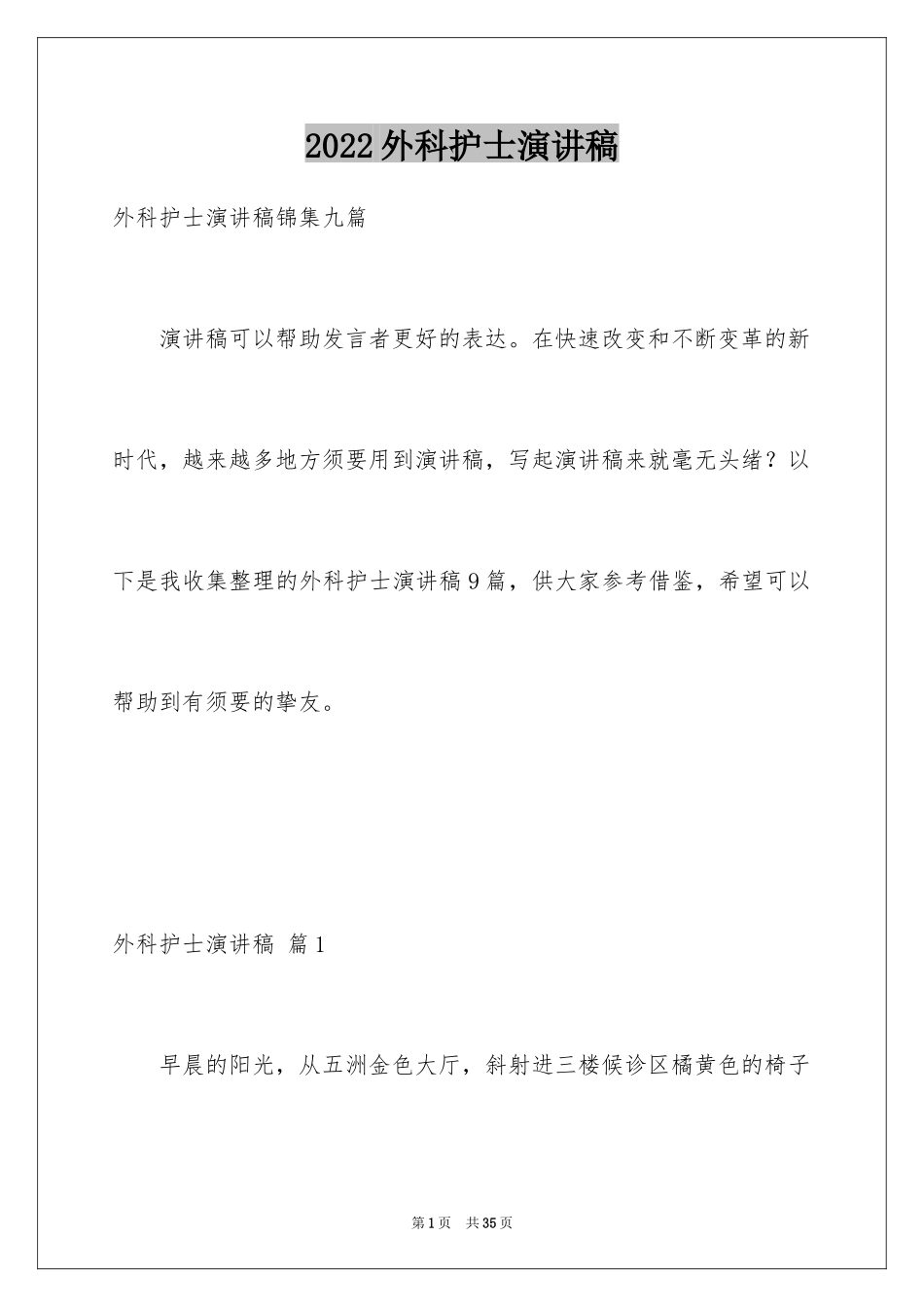 2022外科护士演讲稿

外科护士演讲稿锦集九篇

演讲稿可以帮助发言者更好的表达。在快速改变和不断变革的新时代，越来越多地方须要用到演讲稿，写起演讲稿来就毫无头绪？以下是我收集整理的外科护士演讲稿9篇，供大家参考借鉴，希望可以帮助到有须要的挚友。

外科护士演讲稿 篇1

早晨的阳光，从五洲金色大厅，斜射进三楼候诊区橘黄色的椅子

第1页 共35页